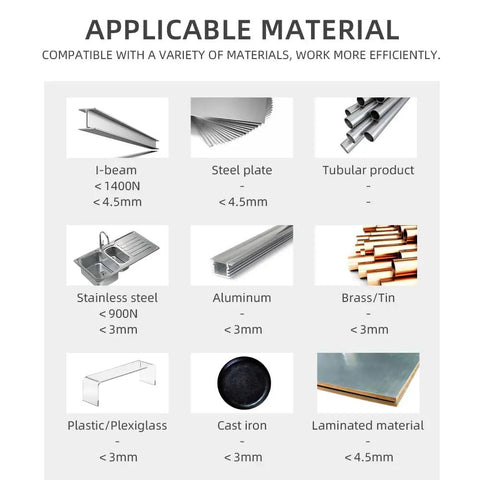 APPLICABLE MATERIAL

COMPATIBLE WITH A VARIETY OF MATERIALS, WORK MORE EFFICIENTLY.

I-beam
< 1400N
< 4.5mm

Steel plate
-
< 4.5mm

Tubular product
-
-

Stainless steel
< 900N
< 3mm

Aluminum
-
< 3mm

Brass/Tin
-
< 3mm

Plastic/Plexiglass
-
< 3mm

Cast iron
-
< 3mm

Laminated material
-
< 4.5mm